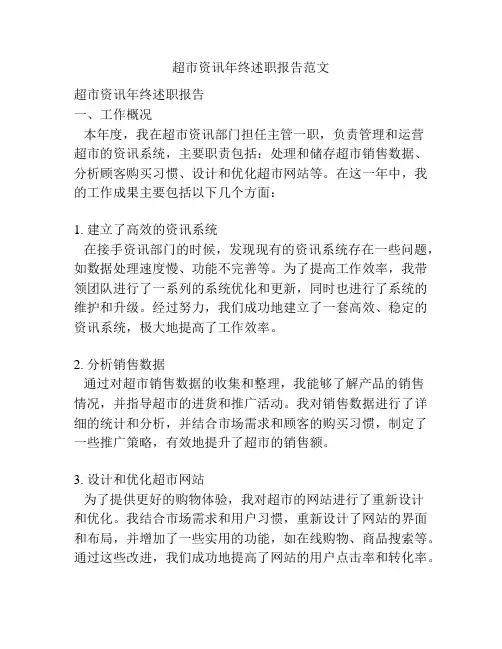 超市资讯年终述职报告范文

超市资讯年终述职报告
一、工作概况
本年度，我在超市资讯部门担任主管一职，负责管理和运营超市的资讯系统，主要职责包括：处理和储存超市销售数据、分析顾客购买习惯、设计和优化超市网站等。在这一年中，我的工作成果主要包括以下几个方面：

1. 建立了高效的资讯系统
在接手资讯部门的时候，发现现有的资讯系统存在一些问题，如数据处理速度慢、功能不完善等。为了提高工作效率，我带领团队进行了一系列的系统优化和更新，同时也进行了系统的维护和升级。经过努力，我们成功地建立了一套高效、稳定的资讯系统，极大地提高了工作效率。

2. 分析销售数据
通过对超市销售数据的收集和整理，我能够了解产品的销售情况，并指导超市的进货和推广活动。我对销售数据进行了详细的统计和分析，并结合市场需求和顾客的购买习惯，制定了一些推广策略，有效地提升了超市的销售额。

3. 设计和优化超市网站
为了提供更好的购物体验，我对超市的网站进行了重新设计和优化。我结合市场需求和用户习惯，重新设计了网站的界面和布局，并增加了一些实用的功能，如在线购物、商品搜索等。通过这些改进，我们成功地提高了网站的用户点击率和转化率。